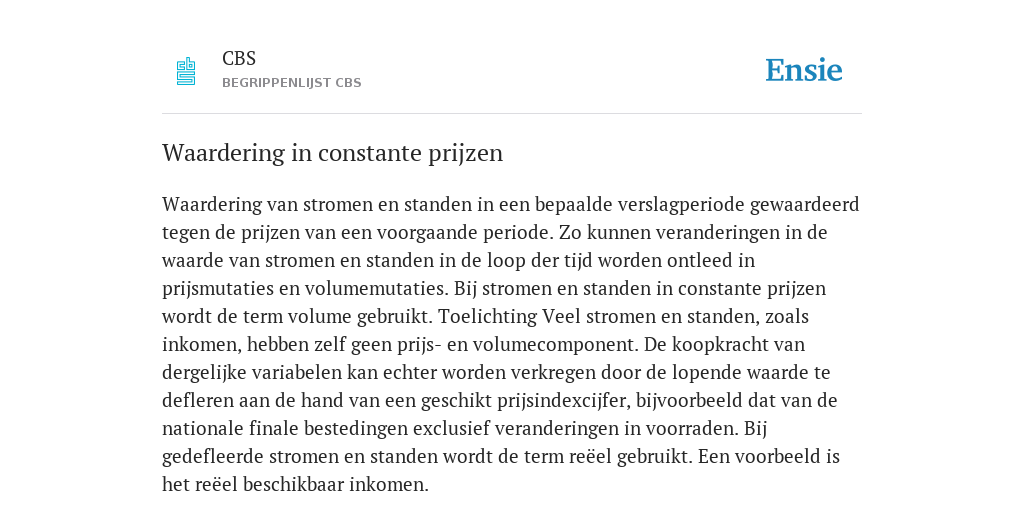 CBS
BEGRIPPENLIJST CBS

Ensie

Waardering in constante prijzen

Waardering van stromen en standen in een bepaalde verslagperiode gewaardeerd tegen de prijzen van een voorgaande periode. Zo kunnen veranderingen in de waarde van stromen en standen in de loop der tijd worden ontleed in prijsmutaties en volumemutaties. Bij stromen en standen in constante prijzen wordt de term volume gebruikt. Toelichting Veel stromen en standen, zoals inkomen, hebben zelf geen prijs- en volumecomponent. De koopkracht van dergelijke variabelen kan echter worden verkregen door de lopende waarde te defleren aan de hand van een geschikt prijsindexcijfer, bijvoorbeeld dat van de nationale finale bestedingen exclusief veranderingen in voorraden. Bij gedefleerde stromen en standen wordt de term reëel gebruikt. Een voorbeeld is het reëel beschikbaar inkomen.